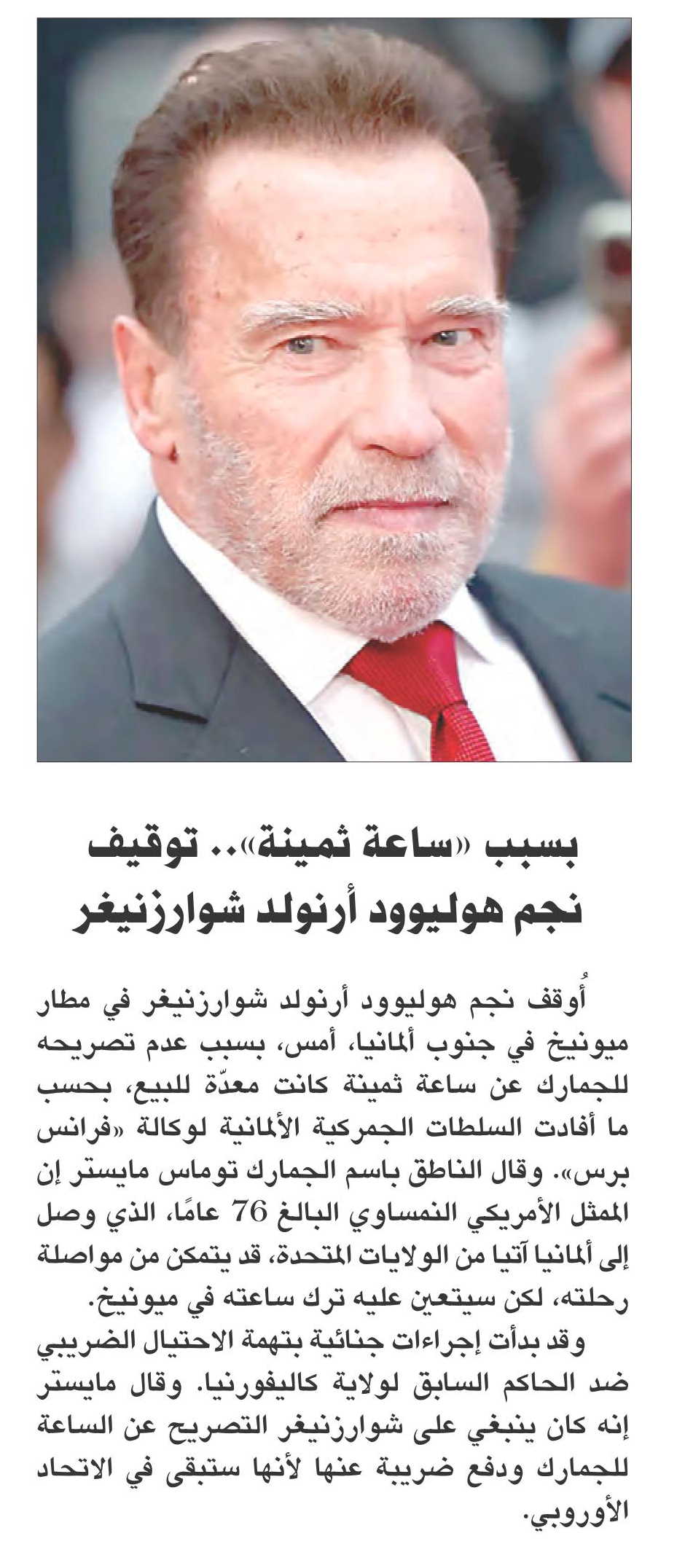 بسبب «ساعة ثمينة».. توقيف نجم هوليوود أرنولد شوارزنيغر

أُوقف نجم هوليوود أرنولد شوارزنيغر في مطار ميونيخ في جنوب ألمانيا، أمس، بسبب عدم تصريحه للجمارك عن ساعة ثمينة كانت معدّة للبيع، بحسب ما أفادت السلطات الجمركية الألمانية لوكالة «فرانس برس». وقال الناطق باسم الجمارك توماس مايستر إن الممثل الأمريكي النمساوي البالغ 76 عامًا، الذي وصل إلى ألمانيا آتيا من الولايات المتحدة، قد يتمكن من مواصلة رحلته، لكن سيتعين عليه ترك ساعته في ميونيخ.

وقد بدأت إجراءات جنائية بتهمة الاحتيال الضريبي ضد الحاكم السابق لولاية كاليفورنيا. وقال مايستر إنه كان ينبغي على شوارزنيغر التصريح عن الساعة للجمارك ودفع ضريبة عنها لأنها ستبقى في الاتحاد الأوروبي.